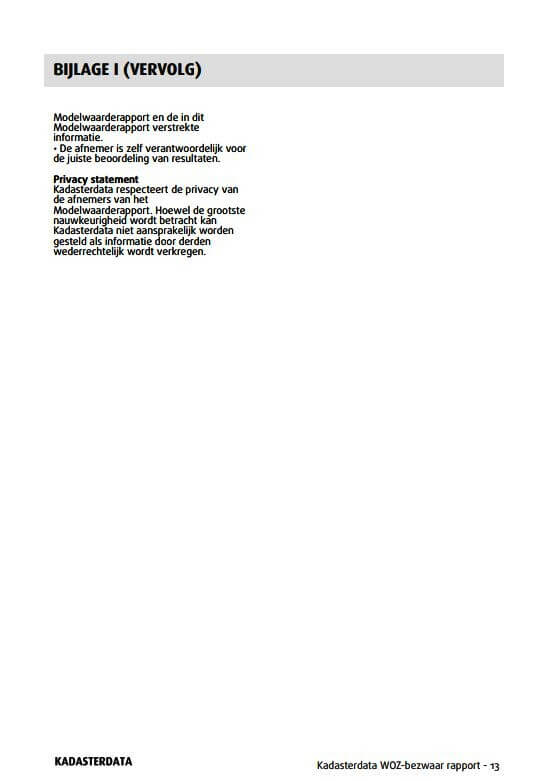 BIJLAGE I (VERVOLG)

Modelwaarderapport en de in dit Modelwaarderapport verstrekte informatie.

• De afnemer is zelf verantwoordelijk voor de juiste beoordeling van resultaten.

Privacy statement
Kadasterdata respecteert de privacy van de afnemers van het Modelwaarderapport. Hoewel de grootste nauwkeurigheid wordt betracht kan Kadasterdata niet aansprakelijk worden gesteld als informatie door derden wederrechtelijk wordt verkregen.

KADASTERDATA

Kadasterdata WOZ-bezwaar rapport - 13